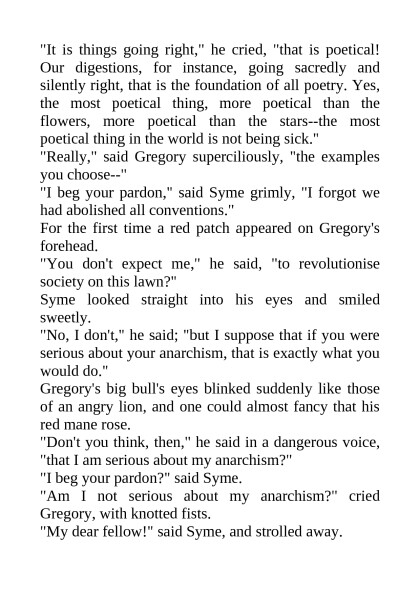 "It is things going right," he cried, "that is poetical! Our digestions, for instance, going sacredly and silently right, that is the foundation of all poetry. Yes, the most poetical thing, more poetical than the flowers, more poetical than the stars--the most poetical thing in the world is not being sick."

"Really," said Gregory superciliously, "the examples you choose--"

"I beg your pardon," said Syme grimly, "I forgot we had abolished all conventions."

For the first time a red patch appeared on Gregory's forehead.

"You don't expect me," he said, "to revolutionise society on this lawn?"

Syme looked straight into his eyes and smiled sweetly.

"No, I don't," he said; "but I suppose that if you were serious about your anarchism, that is exactly what you would do."

Gregory's big bull's eyes blinked suddenly like those of an angry lion, and one could almost fancy that his red mane rose.

"Don't you think, then," he said in a dangerous voice, "that I am serious about my anarchism?"

"I beg your pardon?" said Syme.

"Am I not serious about my anarchism?" cried Gregory, with knotted fists.

"My dear fellow!" said Syme, and strolled away.